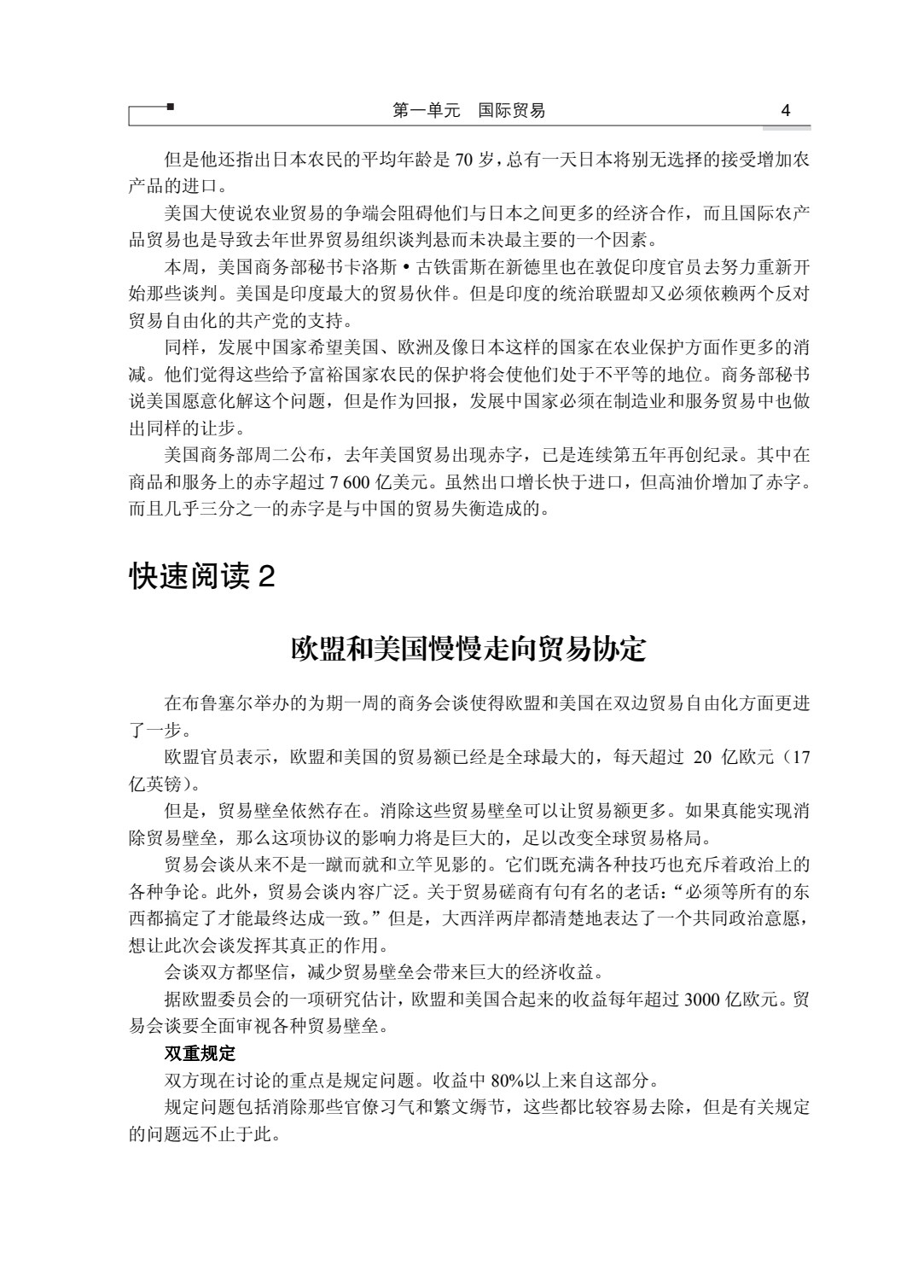 第一单元 国际贸易 4

但是他还指出日本农民的平均年龄是70岁，总有一天日本将别无选择的接受增加农产品的进口。

美国大使说农业贸易的争端会阻碍他们与日本之间更多的经济合作，而且国际农产品贸易也是导致去年世界贸易组织谈判悬而未决最主要的一个因素。

本周，美国商务部秘书卡洛斯•古铁雷斯在新德里也在敦促印度官员去努力重新开始那些谈判。美国是印度最大的贸易伙伴。但是印度的统治联盟却又必须依赖两个反对贸易自由化的共产党的支持。

同样，发展中国家希望美国、欧洲及像日本这样的国家在农业保护方面作更多的消减。他们觉得这些给予富裕国家农民的保护将会使他们处于不平等的地位。商务部秘书说美国愿意化解这个问题，但是作为回报，发展中国家必须在制造业和服务贸易中也做出同样的让步。

美国商务部周二公布，去年美国贸易出现赤字，已是连续第五年再创纪录。其中在商品和服务上的赤字超过7 600亿美元。虽然出口增长快于进口，但高油价增加了赤字。而且几乎三分之一的赤字是与中国的贸易失衡造成的。

快速阅读2

欧盟和美国慢慢走向贸易协定

在布鲁塞尔举办的为期一周的商务会谈使得欧盟和美国在双边贸易自由化方面更进了一步。

欧盟官员表示，欧盟和美国的贸易额已经是全球最大的，每天超过20亿欧元（17亿英镑）。

但是，贸易壁垒依然存在。消除这些贸易壁垒可以让贸易额更多。如果真能实现消除贸易壁垒，那么这项协议的影响力将是巨大的，足以改变全球贸易格局。

贸易会谈从来不是一蹴而就和立竿见影的。它们既充满各种技巧也充斥着政治上的各种争论。此外，贸易会谈内容广泛。关于贸易磋商有句有名的老话：“必须等所有的东西都搞定了才能最终达成一致。”但是，大西洋两岸都清楚地表达了一个共同政治意愿，想让此次会谈发挥其真正的作用。

会谈双方都坚信，减少贸易壁垒会带来巨大的经济收益。

据欧盟委员会的一项研究估计，欧盟和美国合起来的收益每年超过3000亿欧元。贸易会谈要全面审视各种贸易壁垒。

双重规定

双方现在讨论的重点是规定问题。收益中80%以上来自这部分。

规定问题包括消除那些官僚习气和繁文缛节，这些都比较容易去除，但是有关规定的问题远不止于此。